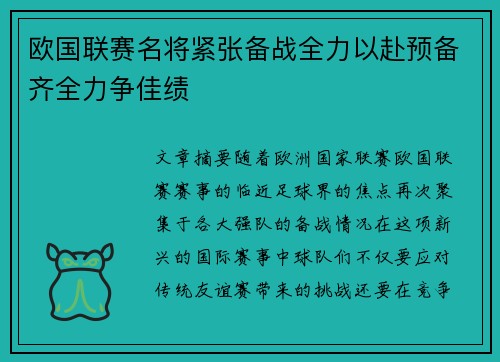 欧国联赛名将紧张备战全力以赴预备齐全力争佳绩

文章摘要随着欧洲国家联赛欧国联赛赛事的临近足球界的焦点再次聚集于各大强队的备战情况在这项新兴的国际赛事中球队们不仅要应对传统友谊赛带来的挑战还要在竞争